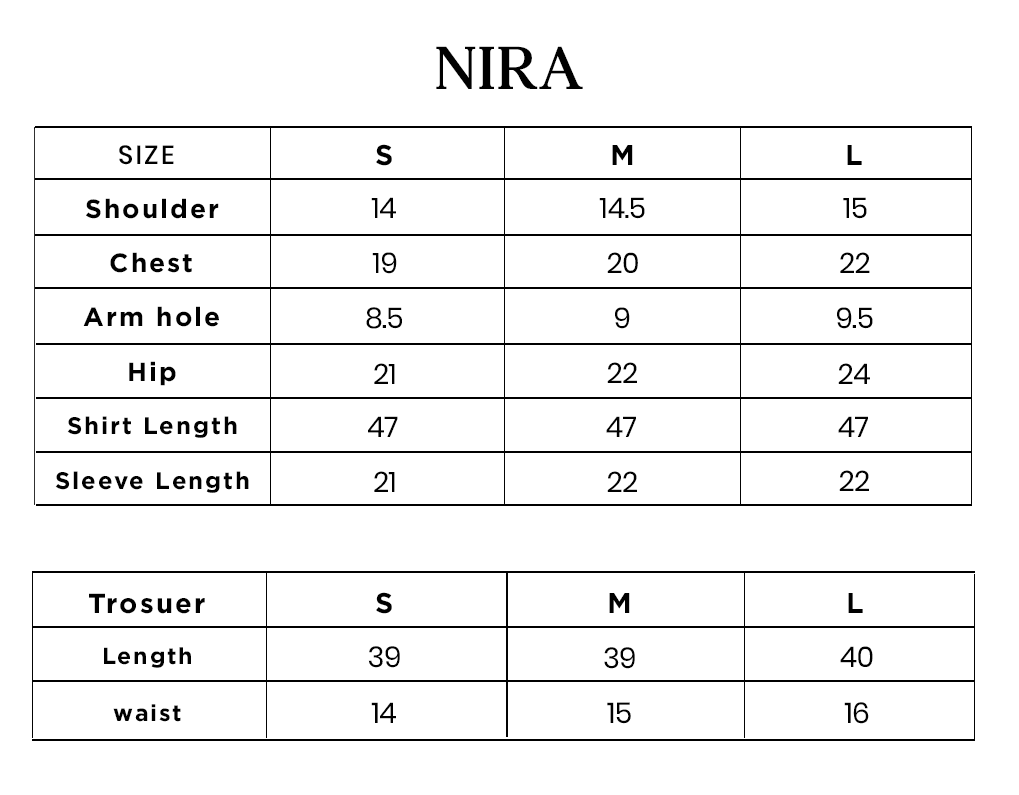 NIRA

| SIZE | S | M | L |
|---|---|---|---|
| Shoulder | 14 | 14.5 | 15 |
| Chest | 19 | 20 | 22 |
| Arm hole | 8.5 | 9 | 9.5 |
| Hip | 21 | 22 | 24 |
| Shirt Length | 47 | 47 | 47 |
| Sleeve Length | 21 | 22 | 22 |

| Trosuer | S | M | L |
|---|---|---|---|
| Length | 39 | 39 | 40 |
| waist | 14 | 15 | 16 |